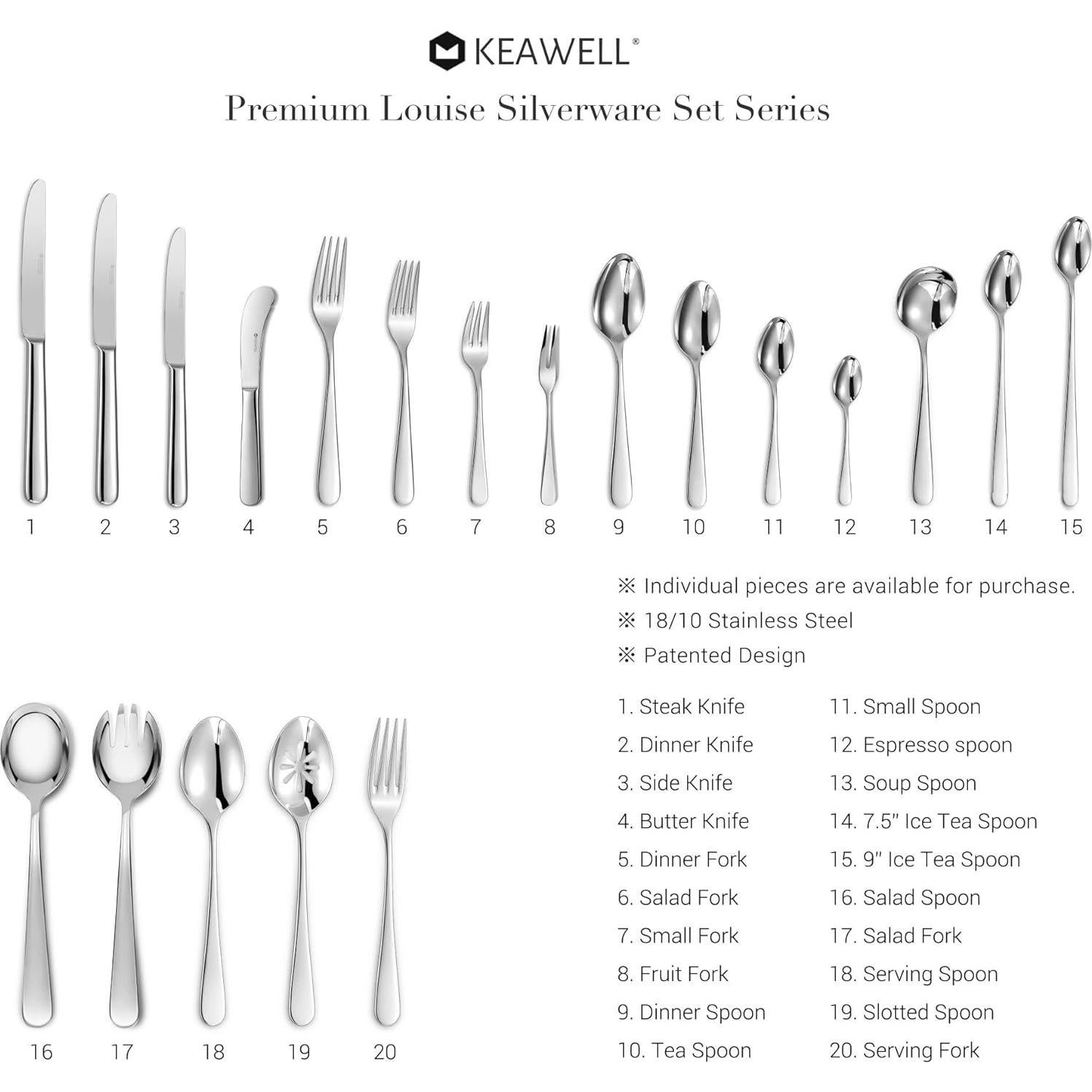 KEAWELL®

Premium Louise Silverware Set Series

1 2 3 4 5 6 7 8 9 10 11 12 13 14 15

※ Individual pieces are available for purchase.
※ 18/10 Stainless Steel
※ Patented Design

16 17 18 19 20

1. Steak Knife
2. Dinner Knife
3. Side Knife
4. Butter Knife
5. Dinner Fork
6. Salad Fork
7. Small Fork
8. Fruit Fork
9. Dinner Spoon
10. Tea Spoon

11. Small Spoon
12. Espresso spoon
13. Soup Spoon
14. 7.5" Ice Tea Spoon
15. 9" Ice Tea Spoon
16. Salad Spoon
17. Salad Fork
18. Serving Spoon
19. Slotted Spoon
20. Serving Fork